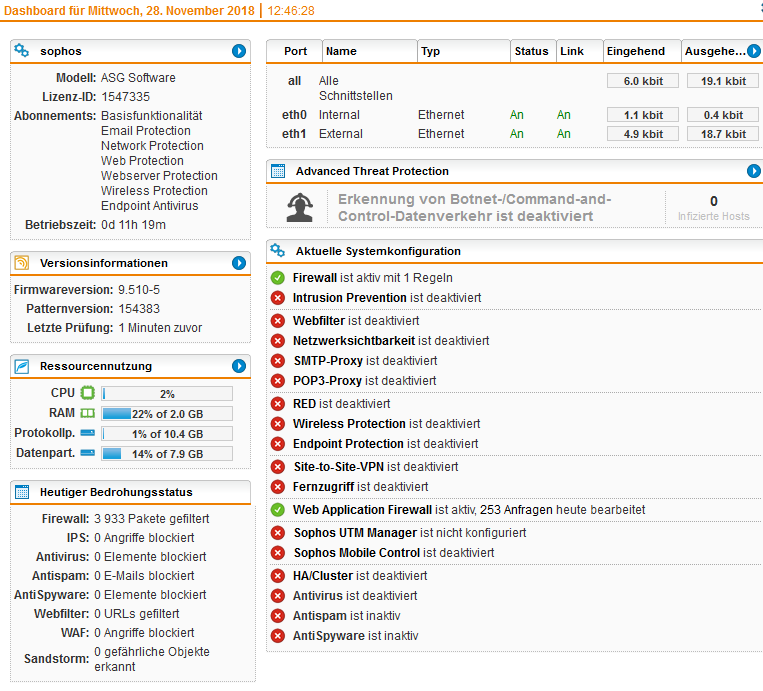 Dashboard für Mittwoch, 28. November 2018 | 12:46:28

sophos

Modell: ASG Software
Lizenz-ID: 1547335
Abonnements: Basisfunktionalität
Email Protection
Network Protection
Web Protection
Webserver Protection
Wireless Protection
Endpoint Antivirus
Betriebszeit: 0d 11h 19m

Versionsinformationen

Firmwareversion: 9.510-5
Patternversion: 154383
Letzte Prüfung: 1 Minuten zuvor

Ressourcennutzung

CPU 2%
RAM 22% of 2.0 GB
Protokollp. 1% of 10.4 GB
Datenpart. 14% of 7.9 GB

Heutiger Bedrohungsstatus

Firewall: 3 933 Pakete gefiltert
IPS: 0 Angriffe blockiert
Antivirus: 0 Elemente blockiert
Antispam: 0 E-Mails blockiert
AntiSpyware: 0 Elemente blockiert
Webfilter: 0 URLs gefiltert
WAF: 0 Angriffe blockiert
Sandstorm: 0 gefährliche Objekte erkannt

| Port | Name | Typ | Status | Link | Eingehend | Ausgehe... |
|---|---|---|---|---|---|---|
| all | Alle Schnittstellen | | | | 6.0 kbit | 19.1 kbit |
| eth0 | Internal | Ethernet | An | An | 1.1 kbit | 0.4 kbit |
| eth1 | External | Ethernet | An | An | 4.9 kbit | 18.7 kbit |

Advanced Threat Protection

Erkennung von Botnet-/Command-and-Control-Datenverkehr ist deaktiviert
0
Infizierte Hosts

Aktuelle Systemkonfiguration

Firewall ist aktiv mit 1 Regeln
Intrusion Prevention ist deaktiviert
Webfilter ist deaktiviert
Netzwerksichtbarkeit ist deaktiviert
SMTP-Proxy ist deaktiviert
POP3-Proxy ist deaktiviert
RED ist deaktiviert
Wireless Protection ist deaktiviert
Endpoint Protection ist deaktiviert
Site-to-Site-VPN ist deaktiviert
Fernzugriff ist deaktiviert
Web Application Firewall ist aktiv, 253 Anfragen heute bearbeitet
Sophos UTM Manager ist nicht konfiguriert
Sophos Mobile Control ist deaktiviert
HA/Cluster ist deaktiviert
Antivirus ist deaktiviert
Antispam ist inaktiv
AntiSpyware ist inaktiv